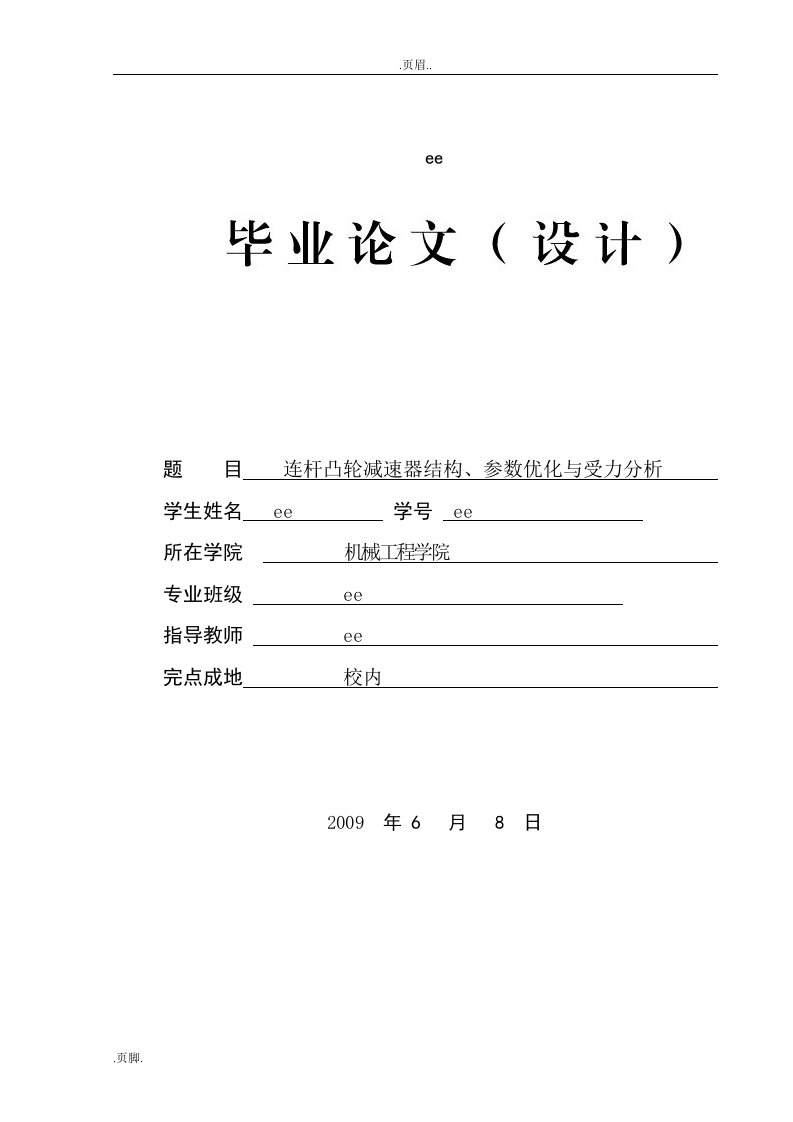 .页眉..

ee

毕业论文（设计）

题　　目　连杆凸轮减速器结构、参数优化与受力分析

学生姓名　ee　学号　ee

所在学院　机械工程学院

专业班级　ee

指导教师　ee

完点成地　校内

2009 年 6 月 8 日

.页脚.